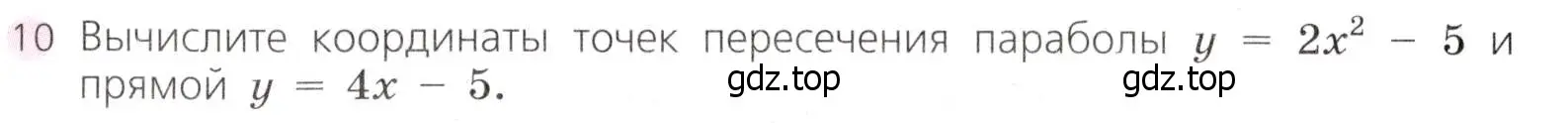 10 Вычислите координаты точек пересечения параболы $y = 2x^2 - 5$ и прямой $y = 4x - 5$.

gdz.top gdz.top